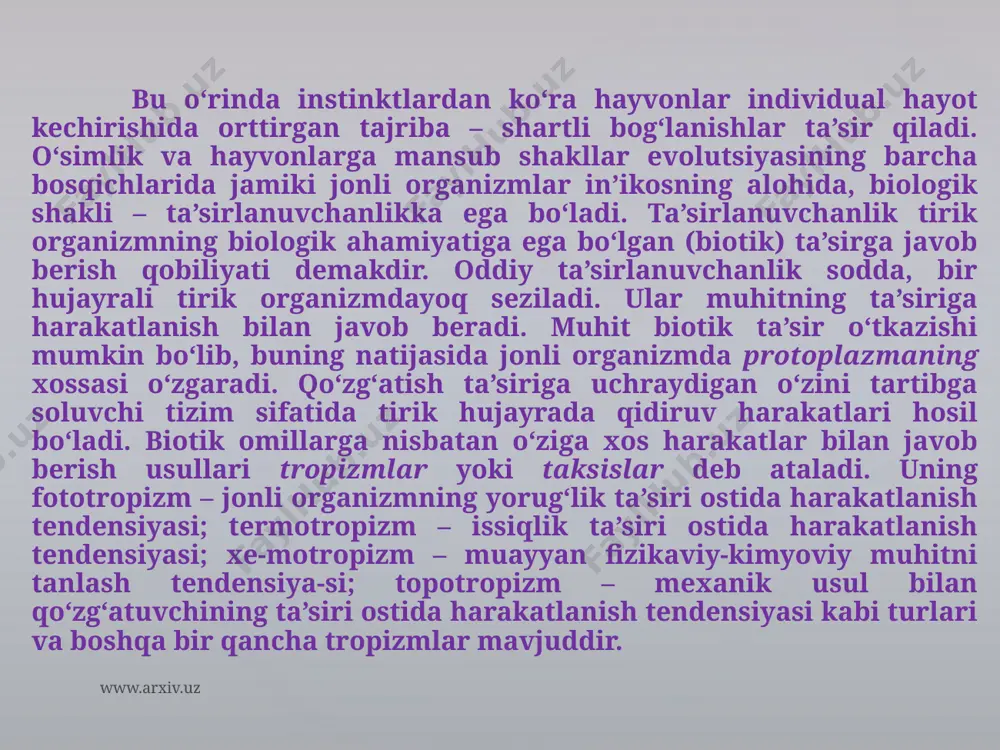 Bu o‘rinda instinktlardan ko‘ra hayvonlar individual hayot kechirishida orttirgan tajriba – shartli bog‘lanishlar ta’sir qiladi. O‘simlik va hayvonlarga mansub shakllar evolutsiyasining barcha bosqichlarida jamiki jonli organizmlar in’ikosning alohida, biologik shakli – ta’sirlanuvchanlikka ega bo‘ladi. Ta’sirlanuvchanlik tirik organizmning biologik ahamiyatiga ega bo‘lgan (biotik) ta’sirga javob berish qobiliyati demakdir. Oddiy ta’sirlanuvchanlik sodda, bir hujayrali tirik organizmdayoq seziladi. Ular muhitning ta’siriga harakatlanish bilan javob beradi. Muhit biotik ta’sir o‘tkazishi mumkin bo‘lib, buning natijasida jonli organizmda protoplazmaning xossasi o‘zgaradi. Qo‘zg‘atish ta’siriga uchraydigan o‘zini tartibga soluvchi tizim sifatida tirik hujayrada qidiruv harakatlari hosil bo‘ladi. Biotik omillarga nisbatan o‘ziga xos harakatlar bilan javob berish usullari tropizmlar yoki taksislar deb ataladi. Uning fototropizm – jonli organizmning yorug‘lik ta’siri ostida harakatlanish tendensiyasi; termotropizm – issiqlik ta’siri ostida harakatlanish tendensiyasi; xe-motropizm – muayyan fizikaviy-kimyoviy muhitni tanlash tendensiya-si; topotropizm – mexanik usul bilan qo‘zg‘atuvchining ta’siri ostida harakatlanish tendensiyasi kabi turlari va boshqa bir qancha tropizmlar mavjuddir.

www.arxiv.uz